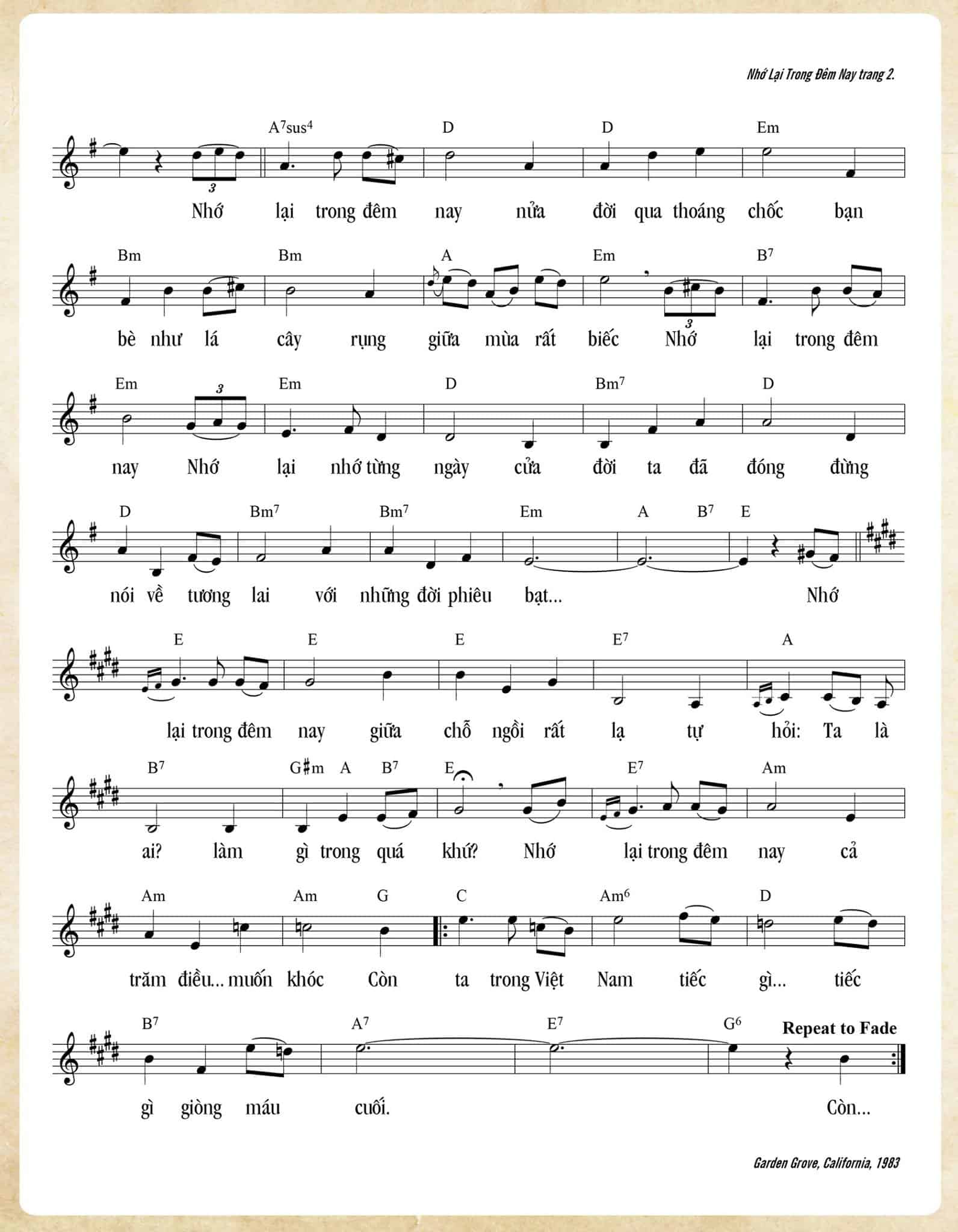 Nhớ Lại Trong Đêm Nay trang 2.

A7sus4 D D Em
3
Nhớ lại trong đêm nay nửa đời qua thoáng chốc bạn

Bm Bm A Em B7
3
bè như lá cây rụng giữa mùa rất biếc Nhớ lại trong đêm

Em Em D Bm7 D
3
nay Nhớ lại nhớ từng ngày cửa đời ta đã đóng đừng

D Bm7 Bm7 Em A B7 E
nói về tương lai với những đời phiêu bạt... Nhớ

E E E E7 A
lại trong đêm nay giữa chỗ ngồi rất lạ tự hỏi: Ta là

B7 G♯m A B7 E E7 Am
ai? làm gì trong quá khứ? Nhớ lại trong đêm nay cả

Am Am G C Am6 D
trăm điều... muốn khóc Còn ta trong Việt Nam tiếc gì... tiếc

B7 A7 E7 G6 Repeat to Fade
gì giòng máu cuối. Còn...

Garden Grove, California, 1983